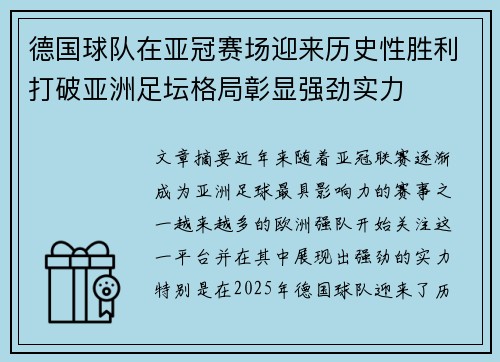 德国球队在亚冠赛场迎来历史性胜利打破亚洲足坛格局彰显强劲实力

文章摘要近年来随着亚冠联赛逐渐成为亚洲足球最具影响力的赛事之一越来越多的欧洲强队开始关注这一平台并在其中展现出强劲的实力特别是在2025年德国球队迎来了历